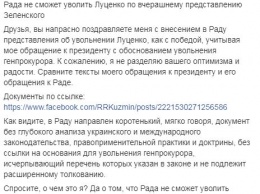 Рада не сможет уволить Луценко по вчерашнему представлению Зеленского

Друзья, вы напрасно поздравляете меня с внесением в Раду представления об увольнении Луценко, как с победой, учитывая мое обращение к президенту с обоснованием увольнения генпрокурора. К сожалению, я не разделяю вашего оптимизма и радости. Сравните тексты моего обращения к президенту и его обращения к Раде.

Документы по ссылке:
https://www.facebook.com/RRKuzmin/posts/2221530271256586

Как видите, в Раду направлен коротенький, мягко говоря, документ без глубокого анализа украинского и международного законодательства, правоприменительной практики и доктрины, без ссылки на основания для увольнения генпрокурора, исчерпывающий перечень которых указан в законе и не подлежит расширенному толкованию.

Спросите, о чем это я? Да о том, что Рада не сможет уволить